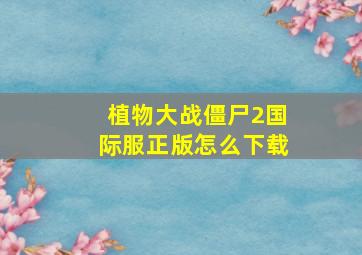 植物大战僵尸2国际服正版怎么下载